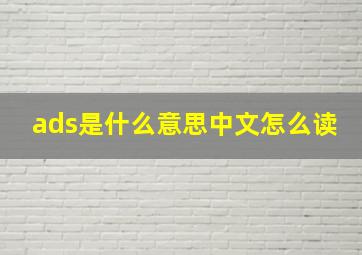 ads是什么意思中文怎么读